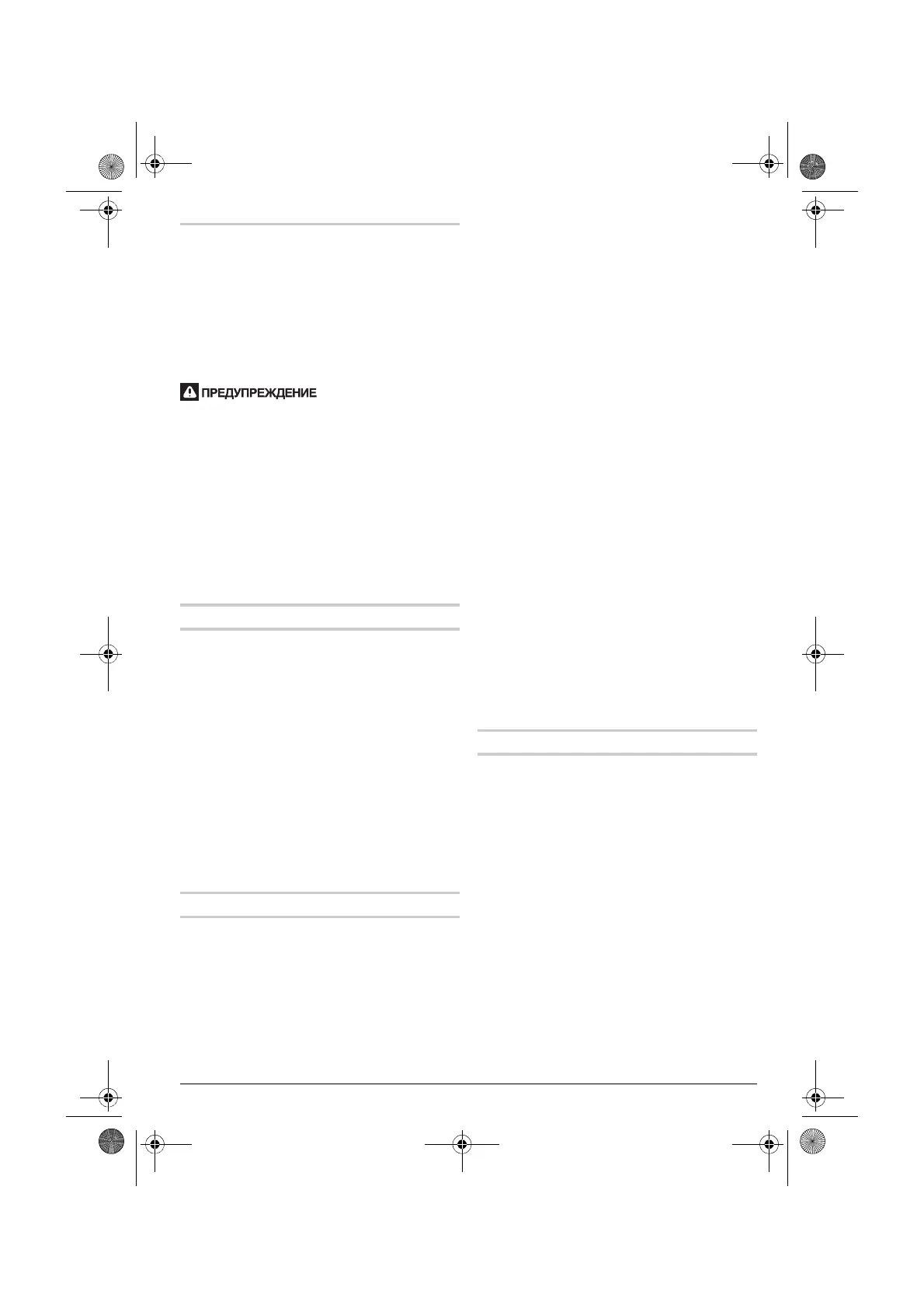 ПРЕДУПРЕЖДЕНИЕ